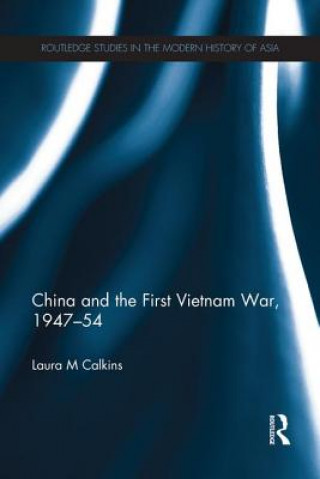 ROUTLEDGE STUDIES IN THE MODERN HISTORY OF ASIA

China and the First Vietnam War, 1947–54

Laura M Calkins

ROUTLEDGE